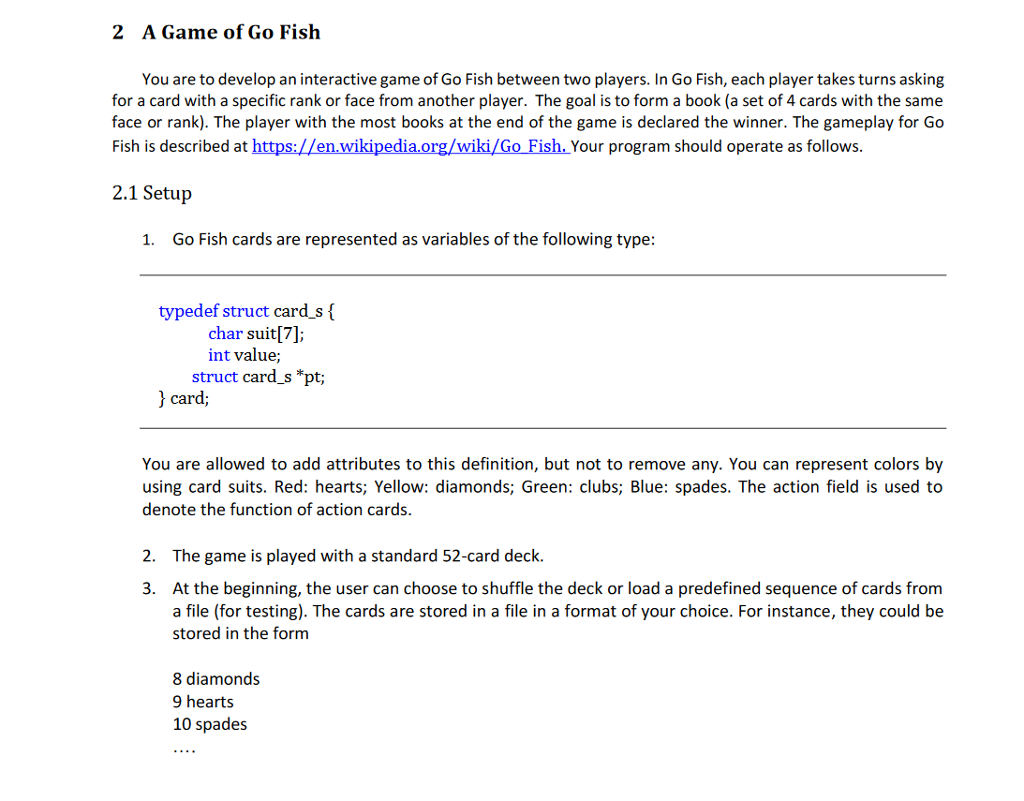 2 A Game of Go Fish

You are to develop an interactive game of Go Fish between two players. In Go Fish, each player takes turns asking for a card with a specific rank or face from another player. The goal is to form a book (a set of 4 cards with the same face or rank). The player with the most books at the end of the game is declared the winner. The gameplay for Go Fish is described at https://en.wikipedia.org/wiki/Go_Fish. Your program should operate as follows.

2.1 Setup

1. Go Fish cards are represented as variables of the following type:

typedef struct card_s {
char suit[7];
int value;
struct card_s *pt;
} card;

You are allowed to add attributes to this definition, but not to remove any. You can represent colors by using card suits. Red: hearts; Yellow: diamonds; Green: clubs; Blue: spades. The action field is used to denote the function of action cards.

2. The game is played with a standard 52-card deck.

3. At the beginning, the user can choose to shuffle the deck or load a predefined sequence of cards from a file (for testing). The cards are stored in a file in a format of your choice. For instance, they could be stored in the form

8 diamonds
9 hearts
10 spades
....